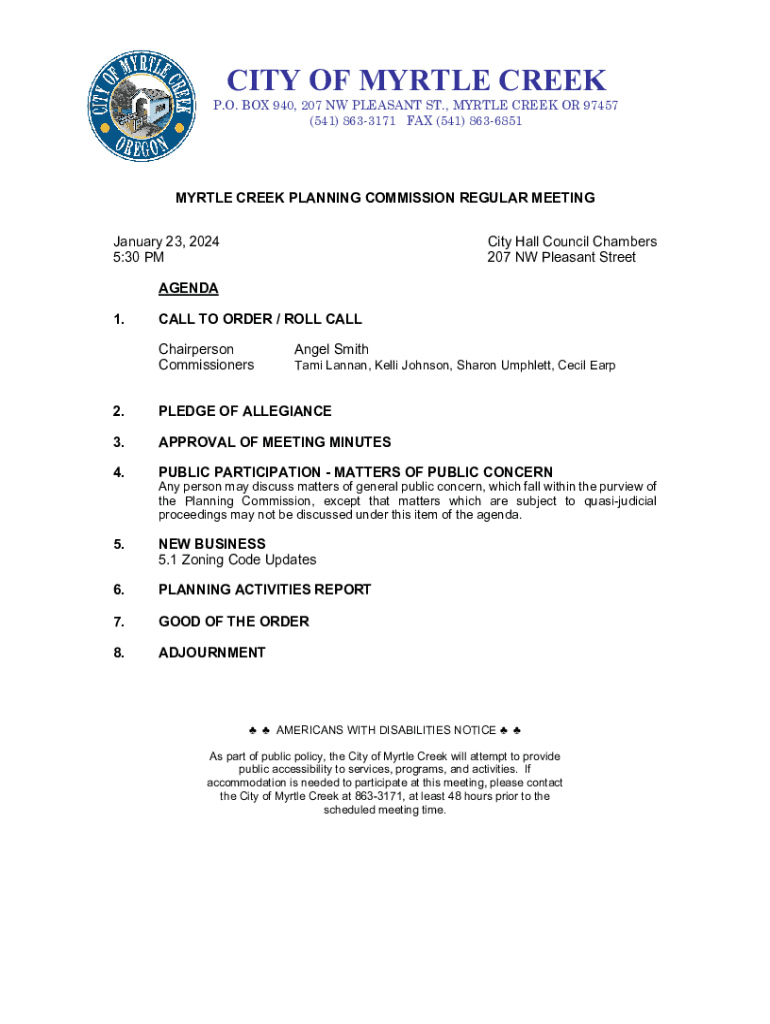 CITY OF MYRTLE CREEK
OREGON

CITY OF MYRTLE CREEK
P.O. BOX 940, 207 NW PLEASANT ST., MYRTLE CREEK OR 97457
(541) 863-3171 FAX (541) 863-6851

MYRTLE CREEK PLANNING COMMISSION REGULAR MEETING

January 23, 2024
5:30 PM

City Hall Council Chambers
207 NW Pleasant Street

AGENDA

1. CALL TO ORDER / ROLL CALL

Chairperson Angel Smith
Commissioners Tami Lannan, Kelli Johnson, Sharon Umphlett, Cecil Earp

2. PLEDGE OF ALLEGIANCE

3. APPROVAL OF MEETING MINUTES

4. PUBLIC PARTICIPATION - MATTERS OF PUBLIC CONCERN
Any person may discuss matters of general public concern, which fall within the purview of the Planning Commission, except that matters which are subject to quasi-judicial proceedings may not be discussed under this item of the agenda.

5. NEW BUSINESS
5.1 Zoning Code Updates

6. PLANNING ACTIVITIES REPORT

7. GOOD OF THE ORDER

8. ADJOURNMENT

♣ ♣ AMERICANS WITH DISABILITIES NOTICE ♣ ♣

As part of public policy, the City of Myrtle Creek will attempt to provide public accessibility to services, programs, and activities. If accommodation is needed to participate at this meeting, please contact the City of Myrtle Creek at 863-3171, at least 48 hours prior to the scheduled meeting time.